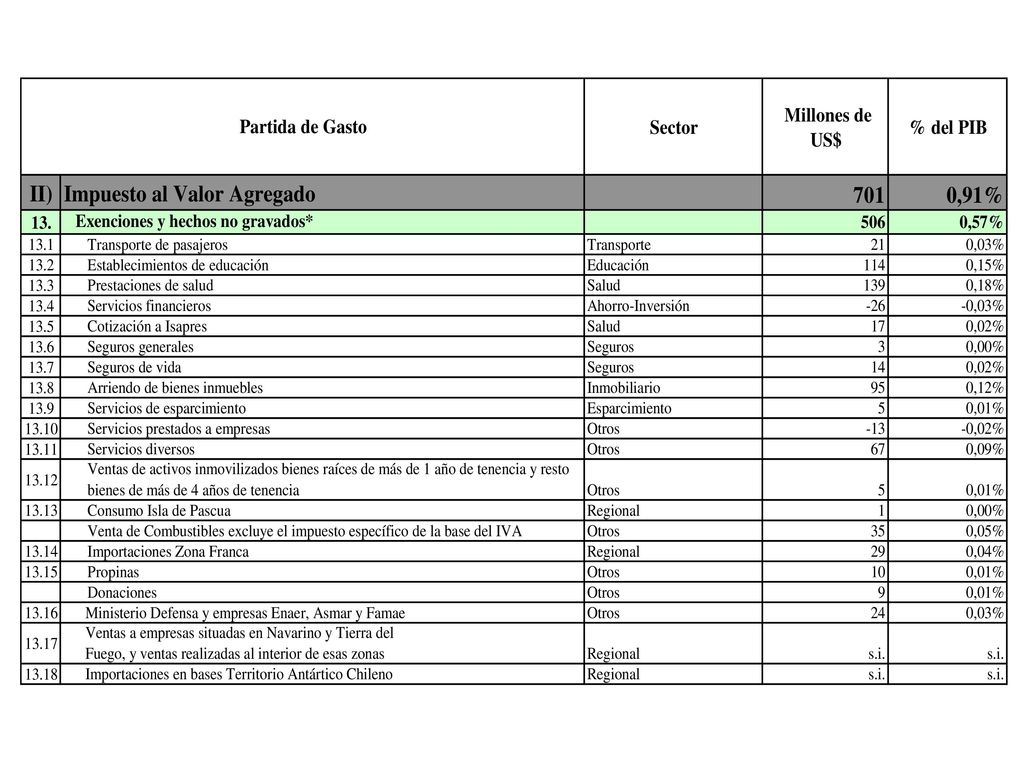 | | Partida de Gasto | Sector | Millones de US$ | % del PIB |
|---|---|---|---|---|
| II) | Impuesto al Valor Agregado | | 701 | 0,91% |
| 13. | Exenciones y hechos no gravados* | | 506 | 0,57% |
| 13.1 | Transporte de pasajeros | Transporte | 21 | 0,03% |
| 13.2 | Establecimientos de educación | Educación | 114 | 0,15% |
| 13.3 | Prestaciones de salud | Salud | 139 | 0,18% |
| 13.4 | Servicios financieros | Ahorro-Inversión | -26 | -0,03% |
| 13.5 | Cotización a Isapres | Salud | 17 | 0,02% |
| 13.6 | Seguros generales | Seguros | 3 | 0,00% |
| 13.7 | Seguros de vida | Seguros | 14 | 0,02% |
| 13.8 | Arriendo de bienes inmuebles | Inmobiliario | 95 | 0,12% |
| 13.9 | Servicios de esparcimiento | Esparcimiento | 5 | 0,01% |
| 13.10 | Servicios prestados a empresas | Otros | -13 | -0,02% |
| 13.11 | Servicios diversos | Otros | 67 | 0,09% |
| 13.12 | Ventas de activos inmovilizados bienes raíces de más de 1 año de tenencia y resto bienes de más de 4 años de tenencia | Otros | 5 | 0,01% |
| 13.13 | Consumo Isla de Pascua | Regional | 1 | 0,00% |
| | Venta de Combustibles excluye el impuesto específico de la base del IVA | Otros | 35 | 0,05% |
| 13.14 | Importaciones Zona Franca | Regional | 29 | 0,04% |
| 13.15 | Propinas | Otros | 10 | 0,01% |
| | Donaciones | Otros | 9 | 0,01% |
| 13.16 | Ministerio Defensa y empresas Enaer, Asmar y Famae | Otros | 24 | 0,03% |
| 13.17 | Ventas a empresas situadas en Navarino y Tierra del Fuego, y ventas realizadas al interior de esas zonas | Regional | s.i. | s.i. |
| 13.18 | Importaciones en bases Territorio Antártico Chileno | Regional | s.i. | s.i. |